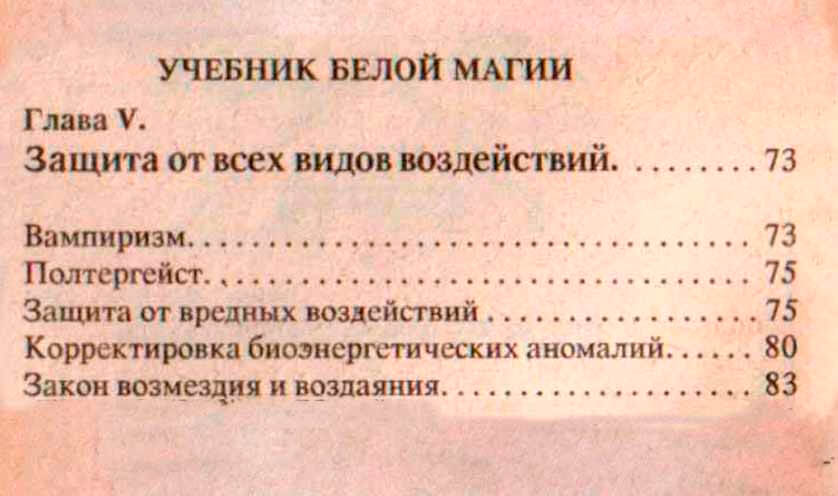 УЧЕБНИК БЕЛОЙ МАГИИ

Глава V.
Защита от всех видов воздействий. 73

Вампиризм. 73
Полтергейст. 75
Защита от вредных воздействий 75
Корректировка биоэнергетических аномалий. 80
Закон возмездия и воздаяния. 83